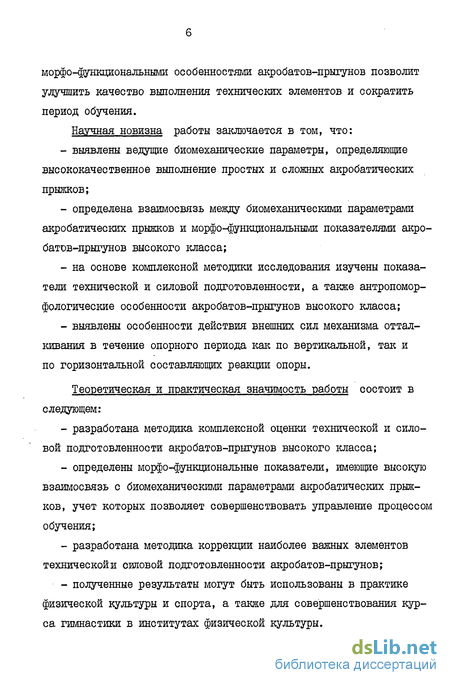 6

морфо-функциональными особенностями акробатов-прыгунов позволит улучшить качество выполнения технических элементов и сократить период обучения.

Научная новизна работы заключается в том, что:

- выявлены ведущие биомеханические параметры, определяющие высококачественное выполнение простых и сложных акробатических прыжков;

- определена взаимосвязь между биомеханическими параметрами акробатических прыжков и морфо-функциональными показателями акробатов-прыгунов высокого класса;

- на основе комплексной методики исследования изучены показатели технической и силовой подготовленности, а также антропоморфологические особенности акробатов-прыгунов высокого класса;

- выявлены особенности действия внешних сил механизма отталкивания в течение опорного периода как по вертикальной, так и по горизонтальной составляющих реакции опоры.

Теоретическая и практическая значимость работы состоит в следующем:

- разработана методика комплексной оценки технической и силовой подготовленности акробатов-прыгунов высокого класса;

- определены морфо-функциональные показатели, имеющие высокую взаимосвязь с биомеханическими параметрами акробатических прыжков, учет которых позволяет совершенствовать управление процессом обучения;

- разработана методика коррекции наиболее важных элементов техническойи силовой подготовленности акробатов-прыгунов;

- полученные результаты могут быть использованы в практике физической культуры и спорта, а также для совершенствования курса гимнастики в институтах физической культуры.

dsLib.net
библиотека диссертаций